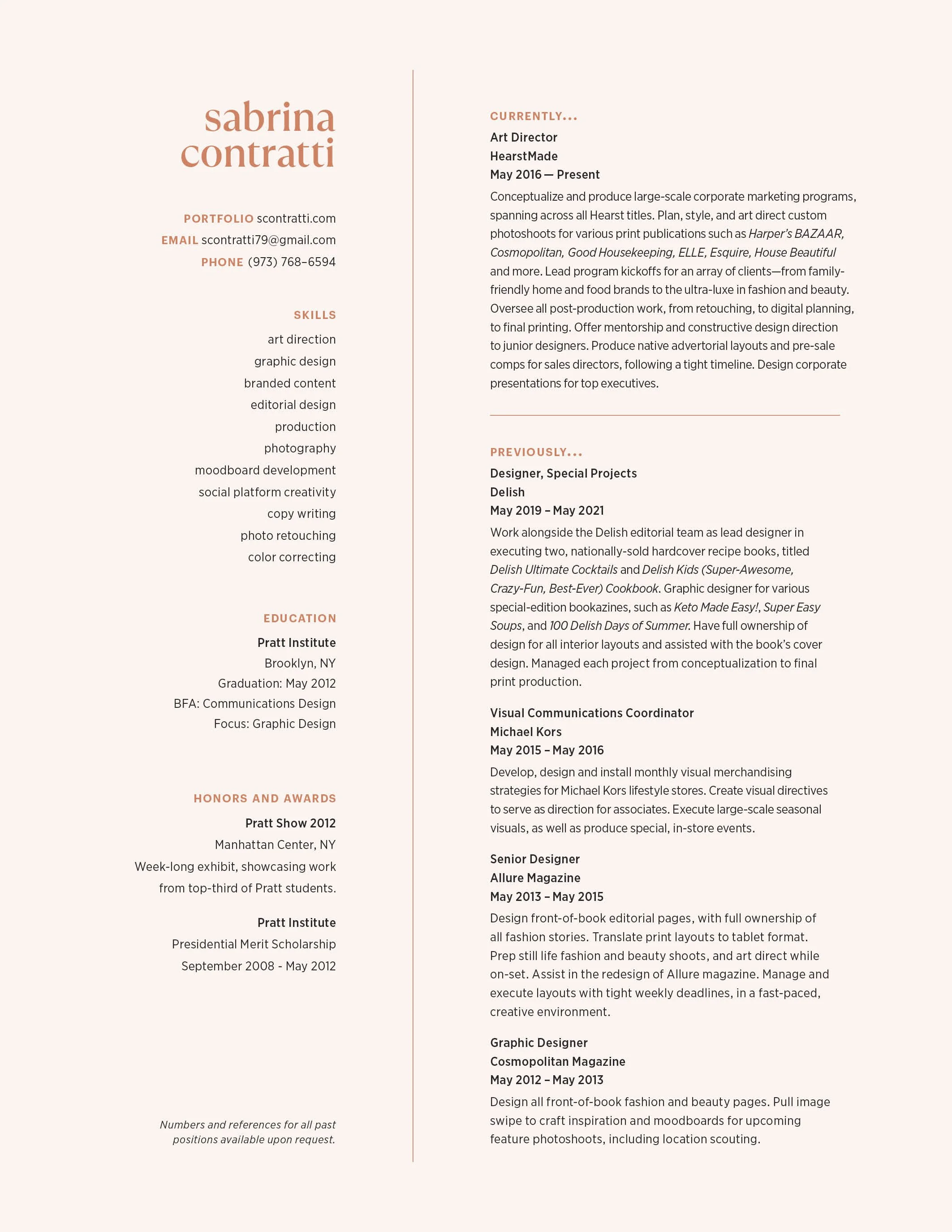 sabrina contratti

PORTFOLIO scontratti.com
EMAIL scontratti79@gmail.com
PHONE (973) 768–6594

SKILLS
art direction
graphic design
branded content
editorial design
production
photography
moodboard development
social platform creativity
copy writing
photo retouching
color correcting

EDUCATION
Pratt Institute
Brooklyn, NY
Graduation: May 2012
BFA: Communications Design
Focus: Graphic Design

HONORS AND AWARDS
Pratt Show 2012
Manhattan Center, NY
Week-long exhibit, showcasing work from top-third of Pratt students.

Pratt Institute
Presidential Merit Scholarship
September 2008 - May 2012

Numbers and references for all past positions available upon request.

CURRENTLY...
Art Director
HearstMade
May 2016 — Present
Conceptualize and produce large-scale corporate marketing programs, spanning across all Hearst titles. Plan, style, and art direct custom photoshoots for various print publications such as Harper's BAZAAR, Cosmopolitan, Good Housekeeping, ELLE, Esquire, House Beautiful and more. Lead program kickoffs for an array of clients—from family-friendly home and food brands to the ultra-luxe in fashion and beauty. Oversee all post-production work, from retouching, to digital planning, to final printing. Offer mentorship and constructive design direction to junior designers. Produce native advertorial layouts and pre-sale comps for sales directors, following a tight timeline. Design corporate presentations for top executives.

PREVIOUSLY...
Designer, Special Projects
Delish
May 2019 – May 2021
Work alongside the Delish editorial team as lead designer in executing two, nationally-sold hardcover recipe books, titled Delish Ultimate Cocktails and Delish Kids (Super-Awesome, Crazy-Fun, Best-Ever) Cookbook. Graphic designer for various special-edition bookazines, such as Keto Made Easy!, Super Easy Soups, and 100 Delish Days of Summer. Have full ownership of design for all interior layouts and assisted with the book's cover design. Managed each project from conceptualization to final print production.

Visual Communications Coordinator
Michael Kors
May 2015 – May 2016
Develop, design and install monthly visual merchandising strategies for Michael Kors lifestyle stores. Create visual directives to serve as direction for associates. Execute large-scale seasonal visuals, as well as produce special, in-store events.

Senior Designer
Allure Magazine
May 2013 – May 2015
Design front-of-book editorial pages, with full ownership of all fashion stories. Translate print layouts to tablet format. Prep still life fashion and beauty shoots, and art direct while on-set. Assist in the redesign of Allure magazine. Manage and execute layouts with tight weekly deadlines, in a fast-paced, creative environment.

Graphic Designer
Cosmopolitan Magazine
May 2012 – May 2013
Design all front-of-book fashion and beauty pages. Pull image swipe to craft inspiration and moodboards for upcoming feature photoshoots, including location scouting.